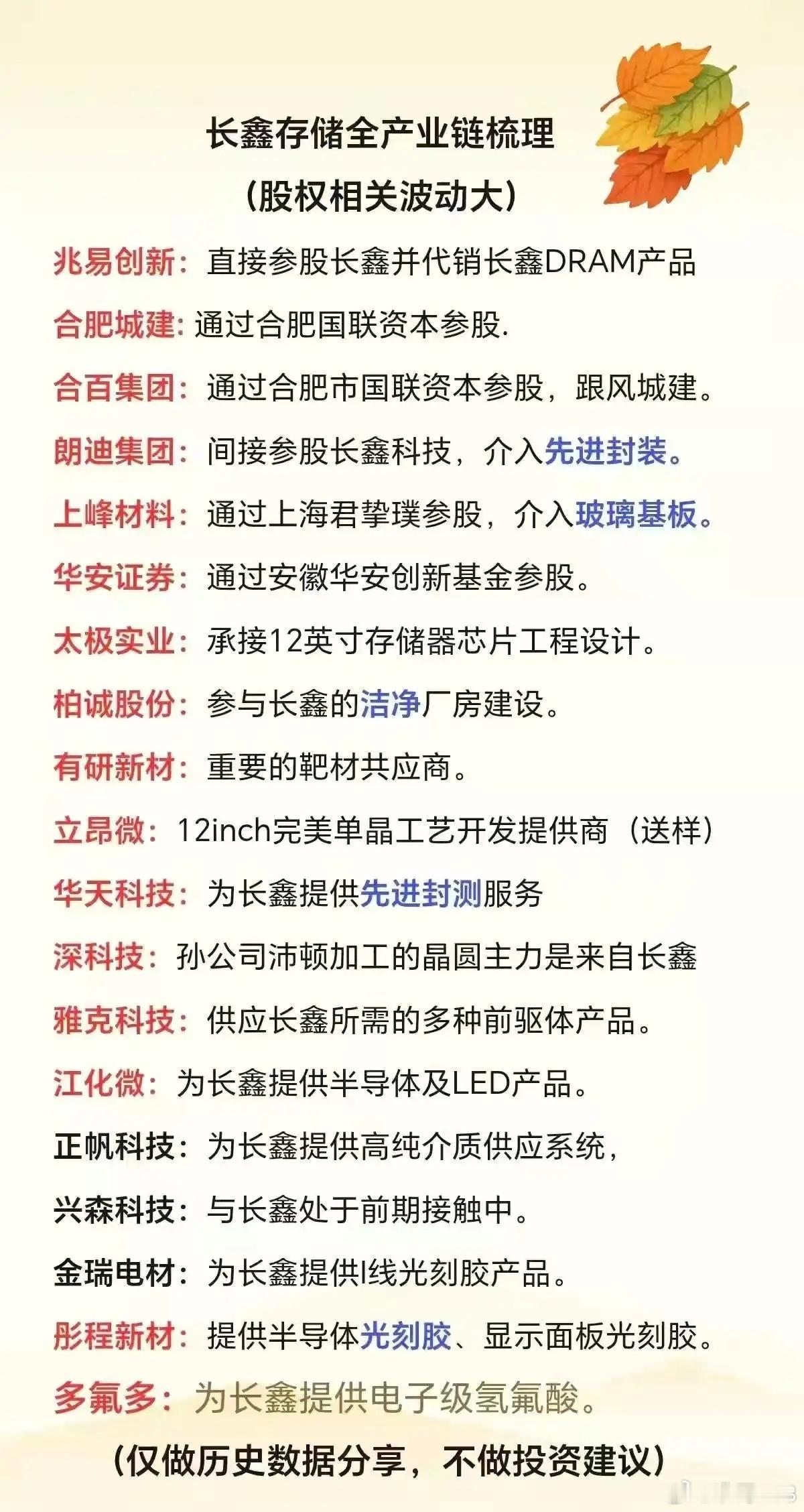 长鑫存储全产业链梳理
（股权相关波动大）

兆易创新：直接参股长鑫并代销长鑫DRAM产品

合肥城建：通过合肥国联资本参股.

合百集团：通过合肥市国联资本参股，跟风城建。

朗迪集团：间接参股长鑫科技，介入先进封装。

上峰材料：通过上海君挚璞参股，介入玻璃基板。

华安证券：通过安徽华安创新基金参股。

太极实业：承接12英寸存储器芯片工程设计。

柏诚股份：参与长鑫的洁净厂房建设。

有研新材：重要的靶材共应商。

立昂微：12inch完美单晶工艺开发提供商（送样）

华天科技：为长鑫提供先进封测服务

深科技：孙公司沛顿加工的晶圆主力是来自长鑫

雅克科技：供应长鑫所需的多种前驱体产品。

江化微：为长鑫提供半导体及LED产品。

正帆科技：为长鑫提供高纯介质供应系统，

兴森科技：与长鑫处于前期接触中。

金瑞电材：为长鑫提供I线光刻胶产品。

彤程新材：提供半导体光刻胶、显示面板光刻胶。

多氟多：为长鑫提供电子级氢氟酸。

（仅做历史数据分享，不做投资建议）